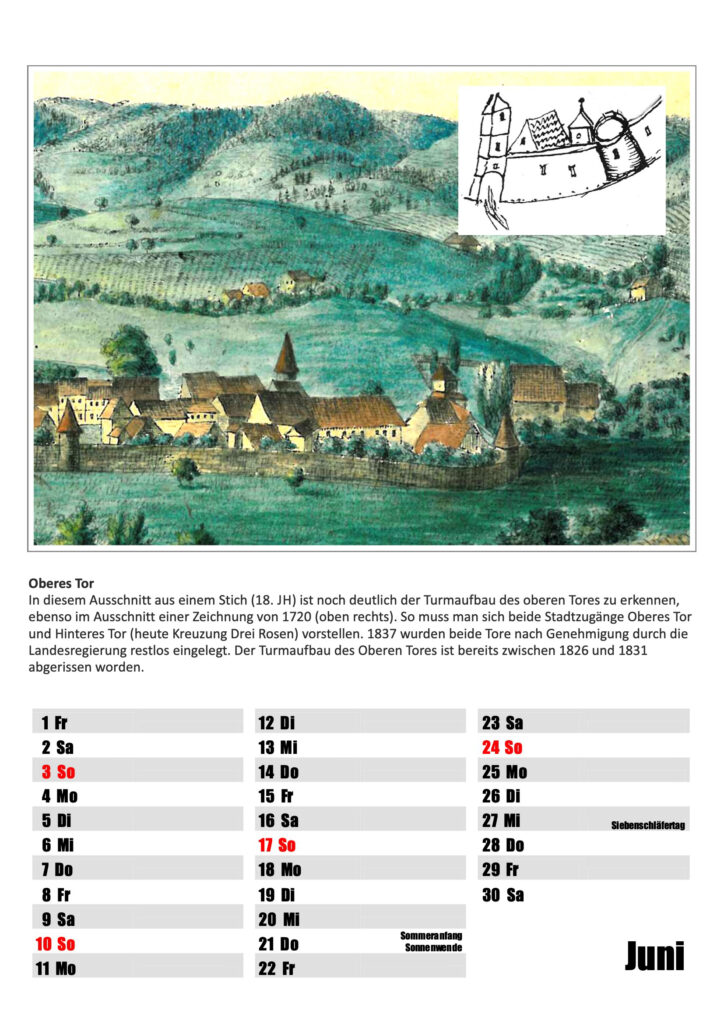 Oberes Tor

In diesem Ausschnitt aus einem Stich (18. JH) ist noch deutlich der Turmaufbau des oberen Tores zu erkennen, ebenso im Ausschnitt einer Zeichnung von 1720 (oben rechts). So muss man sich beide Stadtzugänge Oberes Tor und Hinteres Tor (heute Kreuzung Drei Rosen) vorstellen. 1837 wurden beide Tore nach Genehmigung durch die Landesregierung restlos eingelegt. Der Turmaufbau des Oberen Tores ist bereits zwischen 1826 und 1831 abgerissen worden.

1 Fr
2 Sa
3 So
4 Mo
5 Di
6 Mi
7 Do
8 Fr
9 Sa
10 So
11 Mo

12 Di
13 Mi
14 Do
15 Fr
16 Sa
17 So
18 Mo
19 Di
20 Mi
21 Do Sommeranfang Sonnenwende
22 Fr

23 Sa
24 So
25 Mo
26 Di
27 Mi Siebenschläfertag
28 Do
29 Fr
30 Sa

Juni